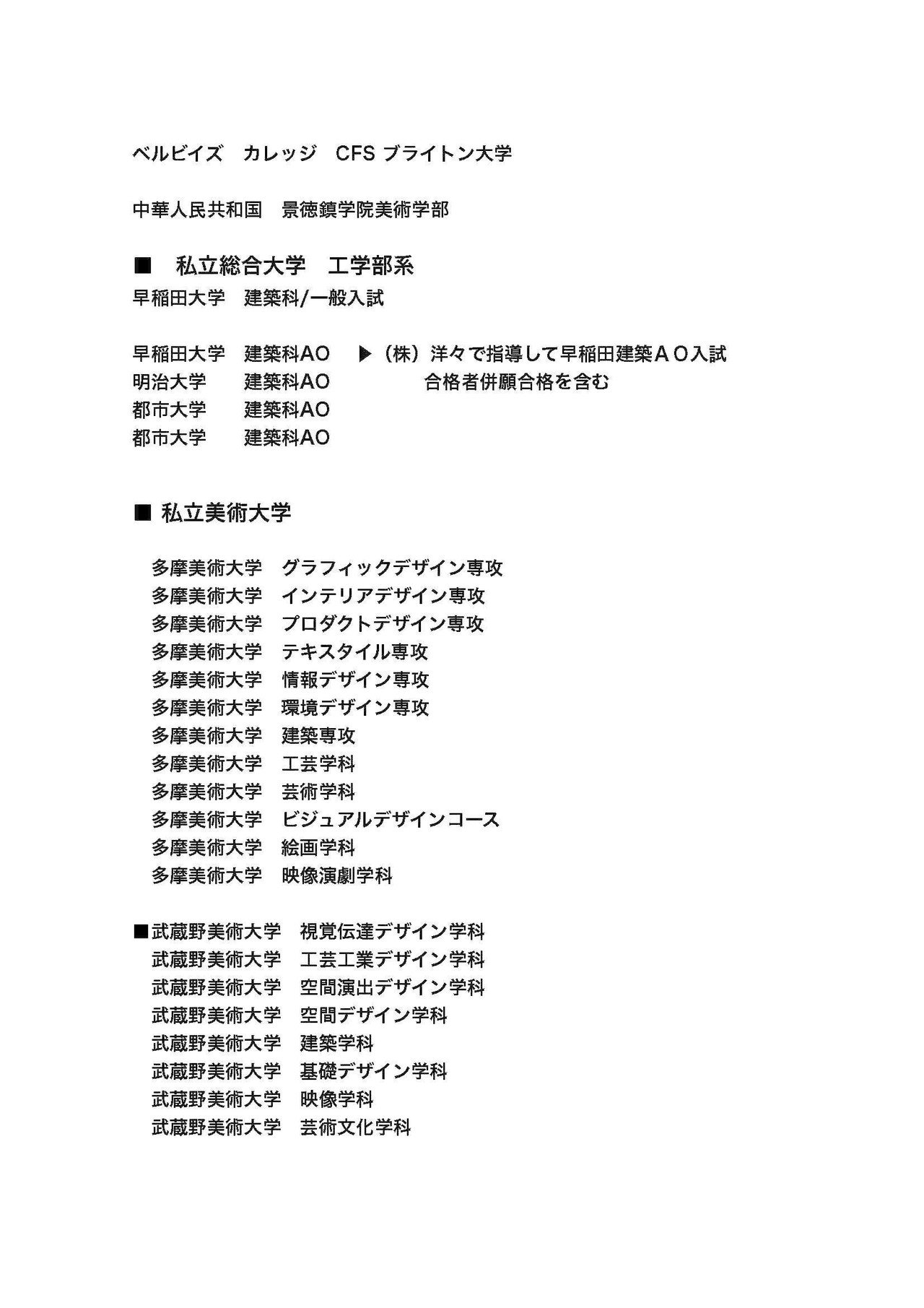 ベルビイズ　カレッジ　CFS ブライトン大学

中華人民共和国　景徳鎮学院美術学部

■　私立総合大学　工学部系
早稲田大学　建築科/一般入試

早稲田大学　建築科AO　▶（株）洋々で指導して早稲田建築ＡＯ入試
明治大学　建築科AO　合格者併願合格を含む
都市大学　建築科AO
都市大学　建築科AO

■ 私立美術大学

多摩美術大学　グラフィックデザイン専攻
多摩美術大学　インテリアデザイン専攻
多摩美術大学　プロダクトデザイン専攻
多摩美術大学　テキスタイル専攻
多摩美術大学　情報デザイン専攻
多摩美術大学　環境デザイン専攻
多摩美術大学　建築専攻
多摩美術大学　工芸学科
多摩美術大学　芸術学科
多摩美術大学　ビジュアルデザインコース
多摩美術大学　絵画学科
多摩美術大学　映像演劇学科

■武蔵野美術大学　視覚伝達デザイン学科
武蔵野美術大学　工芸工業デザイン学科
武蔵野美術大学　空間演出デザイン学科
武蔵野美術大学　空間デザイン学科
武蔵野美術大学　建築学科
武蔵野美術大学　基礎デザイン学科
武蔵野美術大学　映像学科
武蔵野美術大学　芸術文化学科